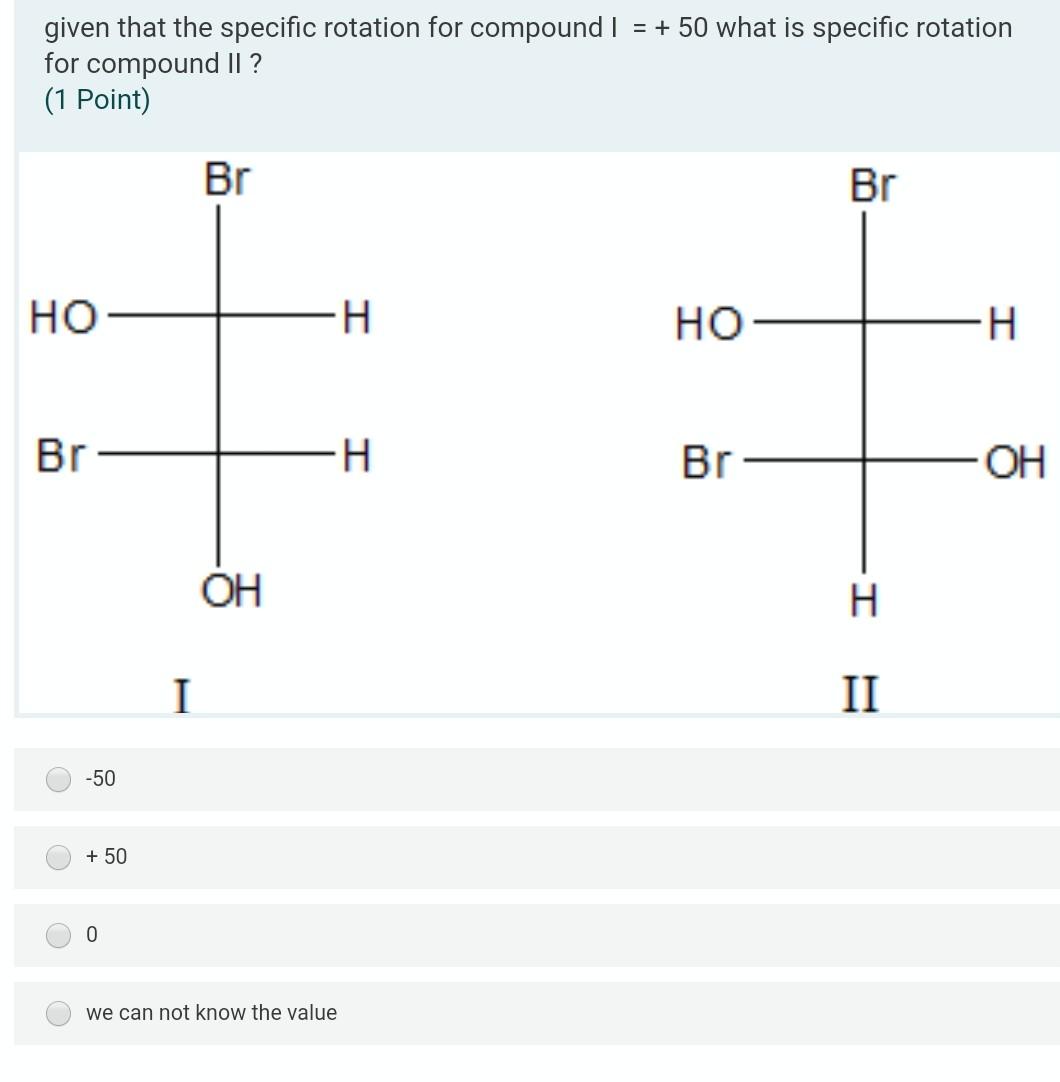 given that the specific rotation for compound I = + 50 what is specific rotation for compound II ?
(1 Point)

Br
HO H
Br H
OH
I

Br
HO H
Br OH
H
II

-50

+ 50

0

we can not know the value